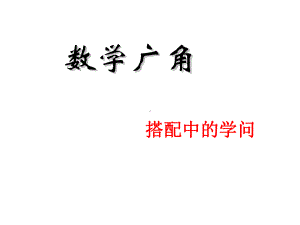 数学广角

搭配中的学问